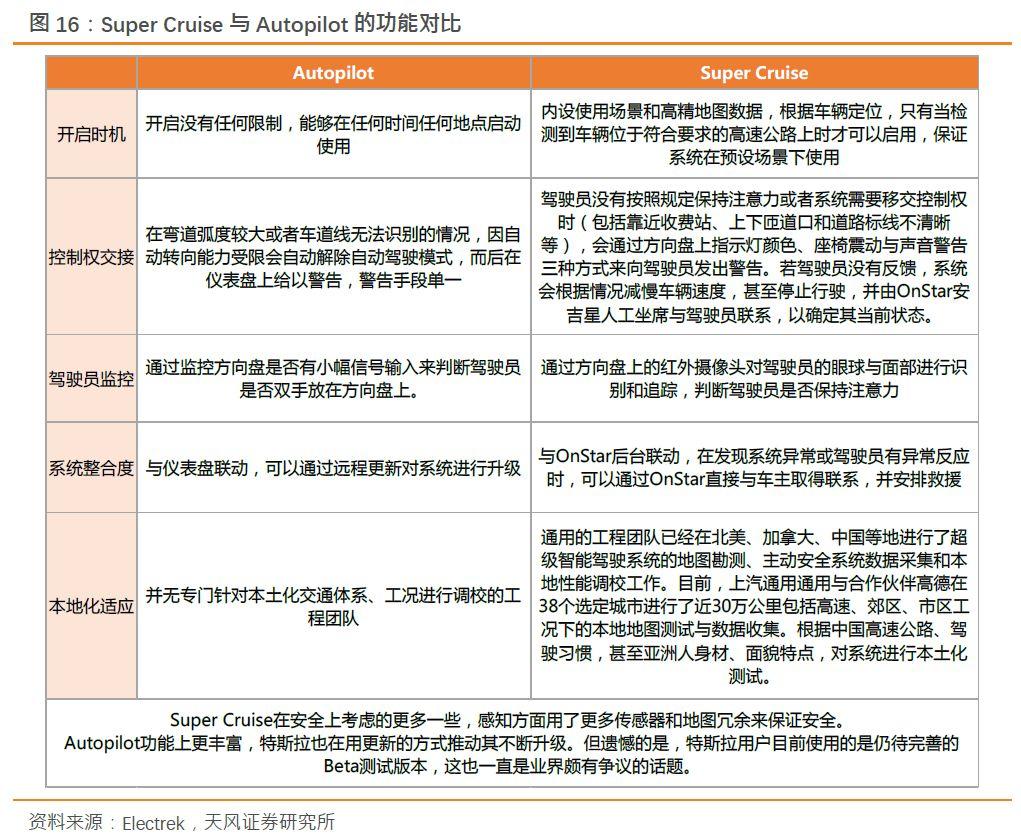 图 16：Super Cruise 与 Autopilot 的功能对比

| | Autopilot | Super Cruise |
|---|---|---|
| 开启时机 | 开启没有任何限制，能够在任何时间任何地点启动使用 | 内设使用场景和高精地图数据，根据车辆定位，只有当检测到车辆位于符合要求的高速公路上时才可以启用，保证系统在预设场景下使用 |
| 控制权交接 | 在弯道弧度较大或者车道线无法识别的情况，因自动转向能力受限会自动解除自动驾驶模式，而后在仪表盘上给以警告，警告手段单一 | 驾驶员没有按照规定保持注意力或者系统需要移交控制权时（包括靠近收费站、上下匝道口和道路标线不清晰等），会通过方向盘上指示灯颜色、座椅震动与声音警告三种方式来向驾驶员发出警告。若驾驶员没有反馈，系统会根据情况减慢车辆速度，甚至停止行驶，并由OnStar安吉星人工坐席与驾驶员联系，以确定其当前状态。 |
| 驾驶员监控 | 通过监控方向盘是否有小幅信号输入来判断驾驶员是否双手放在方向盘上。 | 通过方向盘上的红外摄像头对驾驶员的眼球与面部进行识别和追踪，判断驾驶员是否保持注意力 |
| 系统整合度 | 与仪表盘联动，可以通过远程更新对系统进行升级 | 与OnStar后台联动，在发现系统异常或驾驶员有异常反应时，可以通过OnStar直接与车主取得联系，并安排救援 |
| 本地化适应 | 并无专门针对本土化交通体系、工况进行调校的工程团队 | 通用的工程团队已经在北美、加拿大、中国等地进行了超级智能驾驶系统的地图勘测、主动安全系统数据采集和本地性能调校工作。目前，上汽通用通用与合作伙伴高德在38个选定城市进行了近30万公里包括高速、郊区、市区工况下的本地地图测试与数据收集。根据中国高速公路、驾驶习惯，甚至亚洲人身材、面貌特点，对系统进行本土化测试。 |

Super Cruise在安全上考虑的更多一些，感知方面用了更多传感器和地图冗余来保证安全。
Autopilot功能上更丰富，特斯拉也在用更新的方式推动其不断升级。但遗憾的是，特斯拉用户目前使用的是仍待完善的Beta测试版本，这也一直是业界颇有争议的话题。

资料来源：Electrek，天风证券研究所